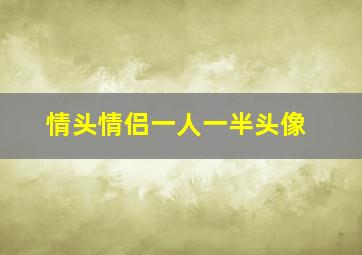 情头情侣一人一半头像